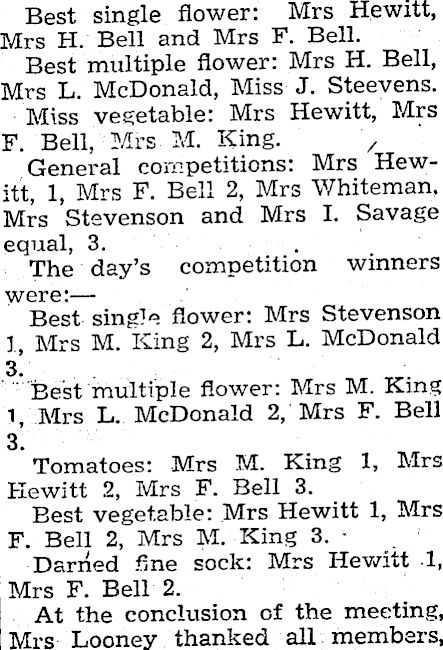 Best single flower: Mrs Hewitt, Mrs H. Bell and Mrs F. Bell.

Best multiple flower: Mrs H. Bell, Mrs L. McDonald, Miss J. Steevens.

Miss vegetable: Mrs Hewitt, Mrs F. Bell, Mrs M. King.

General competitions: Mrs Hewitt, 1, Mrs F. Bell 2, Mrs Whiteman, Mrs Stevenson and Mrs I. Savage equal, 3.

The day's competition winners were:—

Best single flower: Mrs Stevenson 1, Mrs M. King 2, Mrs L. McDonald 3.

Best multiple flower: Mrs M. King 1, Mrs L. McDonald 2, Mrs F. Bell 3.

Tomatoes: Mrs M. King 1, Mrs Hewitt 2, Mrs F. Bell 3.

Best vegetable: Mrs Hewitt 1, Mrs F. Bell 2, Mrs M. King 3.

Darned fine sock: Mrs Hewitt 1, Mrs F. Bell 2.

At the conclusion of the meeting, Mrs Looney thanked all members,